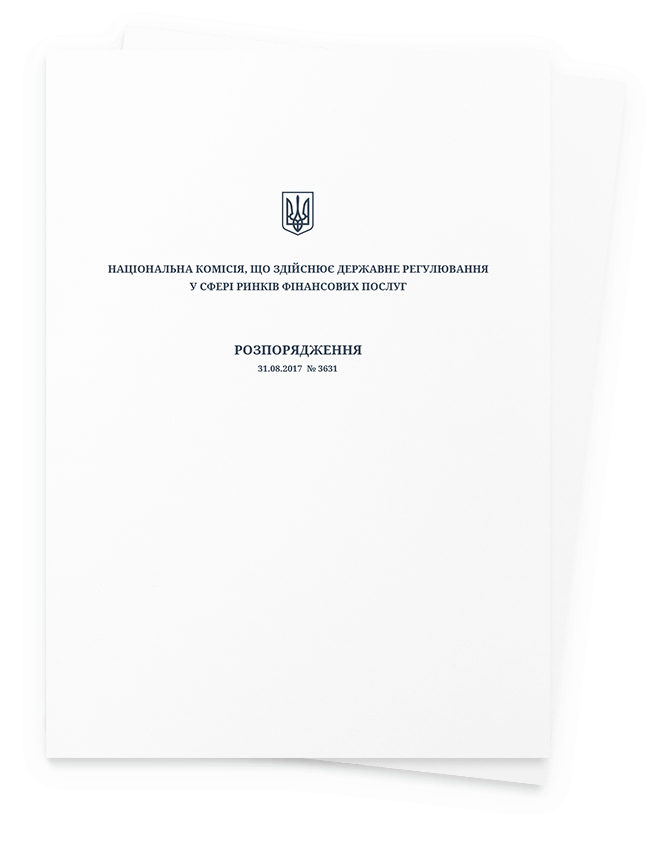 НАЦІОНАЛЬНА КОМІСІЯ, ЩО ЗДІЙСНЮЄ ДЕРЖАВНЕ РЕГУЛЮВАННЯ
У СФЕРІ РИНКІВ ФІНАНСОВИХ ПОСЛУГ

РОЗПОРЯДЖЕННЯ

31.08.2017 № 3631